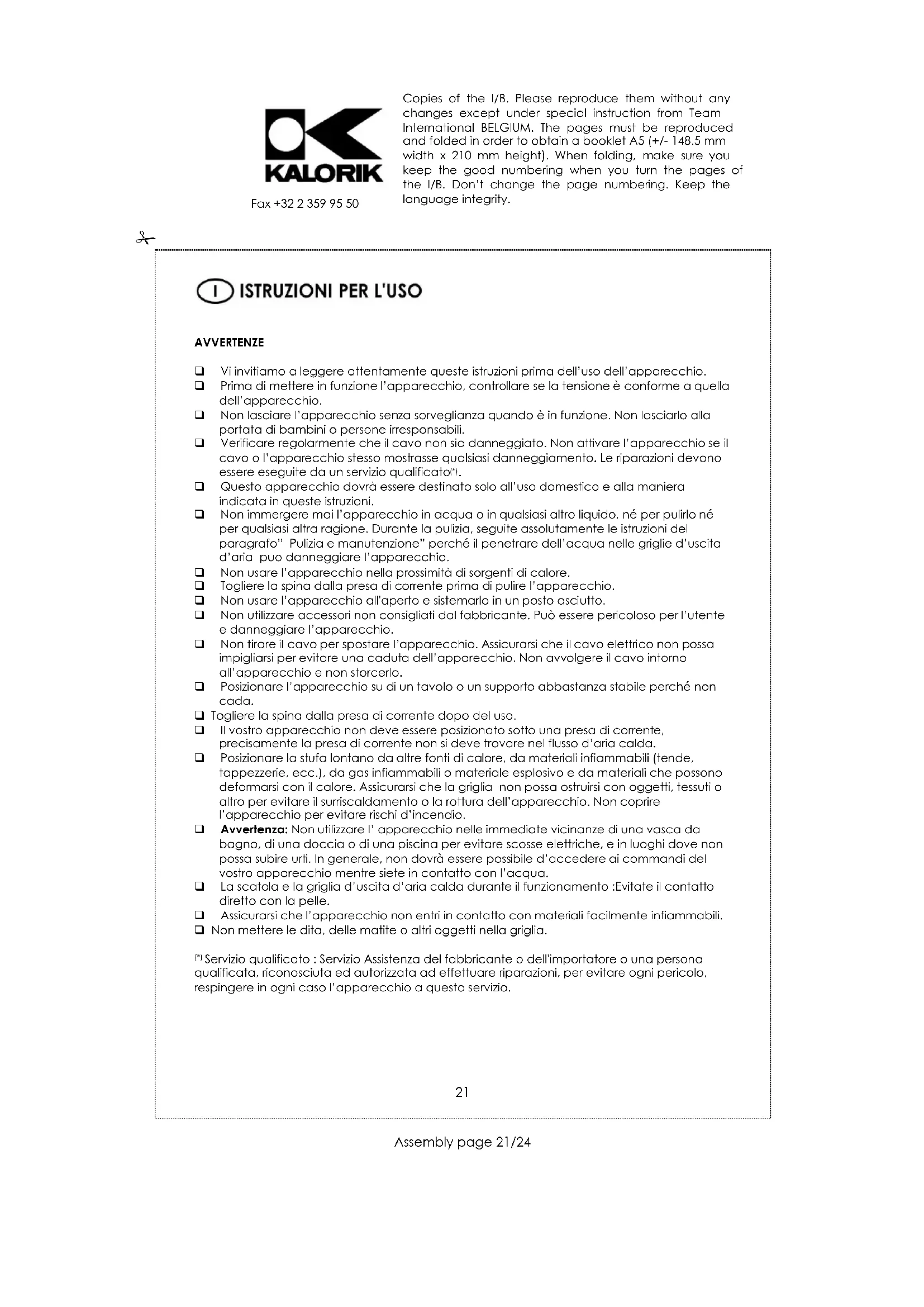 KALORIK

Fax +32 2 359 95 50

Copies of the I/B. Please reproduce them without any changes except under special instruction from Team International BELGIUM. The pages must be reproduced and folded in order to obtain a booklet A5 (+/- 148.5 mm width x 210 mm height). When folding, make sure you keep the good numbering when you turn the pages of the I/B. Don't change the page numbering. Keep the language integrity.

I ISTRUZIONI PER L'USO

AVVERTENZE

❑ Vi invitiamo a leggere attentamente queste istruzioni prima dell'uso dell'apparecchio.
❑ Prima di mettere in funzione l'apparecchio, controllare se la tensione è conforme a quella dell'apparecchio.
❑ Non lasciare l'apparecchio senza sorveglianza quando è in funzione. Non lasciarlo alla portata di bambini o persone irresponsabili.
❑ Verificare regolarmente che il cavo non sia danneggiato. Non attivare l'apparecchio se il cavo o l'apparecchio stesso mostrasse qualsiasi danneggiamento. Le riparazioni devono essere eseguite da un servizio qualificato(*).
❑ Questo apparecchio dovrà essere destinato solo all'uso domestico e alla maniera indicata in queste istruzioni.
❑ Non immergere mai l'apparecchio in acqua o in qualsiasi altro liquido, né per pulirlo né per qualsiasi altra ragione. Durante la pulizia, seguite assolutamente le istruzioni del paragrafo" Pulizia e manutenzione" perché il penetrare dell'acqua nelle griglie d'uscita d'aria puo danneggiare l'apparecchio.
❑ Non usare l'apparecchio nella prossimità di sorgenti di calore.
❑ Togliere la spina dalla presa di corrente prima di pulire l'apparecchio.
❑ Non usare l'apparecchio all'aperto e sistemarlo in un posto asciutto.
❑ Non utilizzare accessori non consigliati dal fabbricante. Può essere pericoloso per l'utente e danneggiare l'apparecchio.
❑ Non tirare il cavo per spostare l'apparecchio. Assicurarsi che il cavo elettrico non possa impigliarsi per evitare una caduta dell'apparecchio. Non avvolgere il cavo intorno all'apparecchio e non storcerlo.
❑ Posizionare l'apparecchio su di un tavolo o un supporto abbastanza stabile perché non cada.
❑ Togliere la spina dalla presa di corrente dopo del uso.
❑ Il vostro apparecchio non deve essere posizionato sotto una presa di corrente, precisamente la presa di corrente non si deve trovare nel flusso d'aria calda.
❑ Posizionare la stufa lontano da altre fonti di calore, da materiali infiammabili (tende, tappezzerie, ecc.), da gas infiammabili o materiale esplosivo e da materiali che possono deformarsi con il calore. Assicurarsi che la griglia non possa ostruirsi con oggetti, tessuti o altro per evitare il surriscaldamento o la rottura dell'apparecchio. Non coprire l'apparecchio per evitare rischi d'incendio.
❑ **Avvertenza:** Non utilizzare l' apparecchio nelle immediate vicinanze di una vasca da bagno, di una doccia o di una piscina per evitare scosse elettriche, e in luoghi dove non possa subire urti. In generale, non dovrà essere possibile d'accedere ai commandi del vostro apparecchio mentre siete in contatto con l'acqua.
❑ La scatola e la griglia d'uscita d'aria calda durante il funzionamento :Evitate il contatto diretto con la pelle.
❑ Assicurarsi che l'apparecchio non entri in contatto con materiali facilmente infiammabili.
❑ Non mettere le dita, delle matite o altri oggetti nella griglia.

(*) Servizio qualificato : Servizio Assistenza del fabbricante o dell'importatore o una persona qualificata, riconosciuta ed autorizzata ad effettuare riparazioni, per evitare ogni pericolo, respingere in ogni caso l'apparecchio a questo servizio.

21

Assembly page 21/24